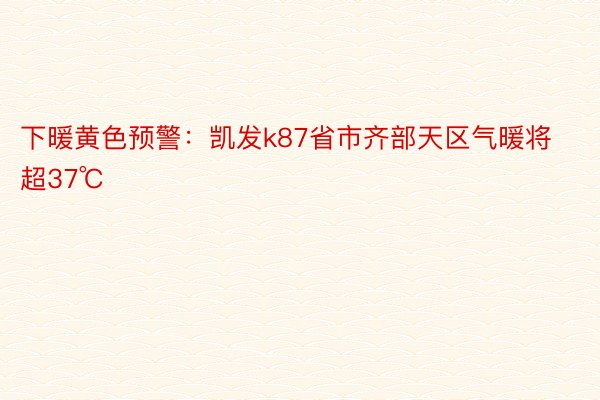 下暖黄色预警：凯发k87省市齐部天区气暖将超37℃